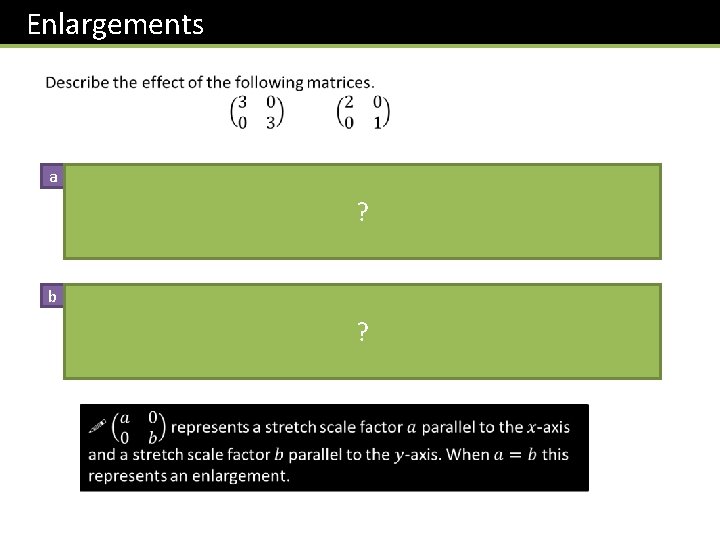 Enlargements

Describe the effect of the following matrices.

$\begin{pmatrix} 3 & 0 \\ 0 & 3 \end{pmatrix}$ $\begin{pmatrix} 2 & 0 \\ 0 & 1 \end{pmatrix}$

a

?

b

?

$\begin{pmatrix} a & 0 \\ 0 & b \end{pmatrix}$ represents a stretch scale factor $a$ parallel to the $x$-axis and a stretch scale factor $b$ parallel to the $y$-axis. When $a = b$ this represents an enlargement.